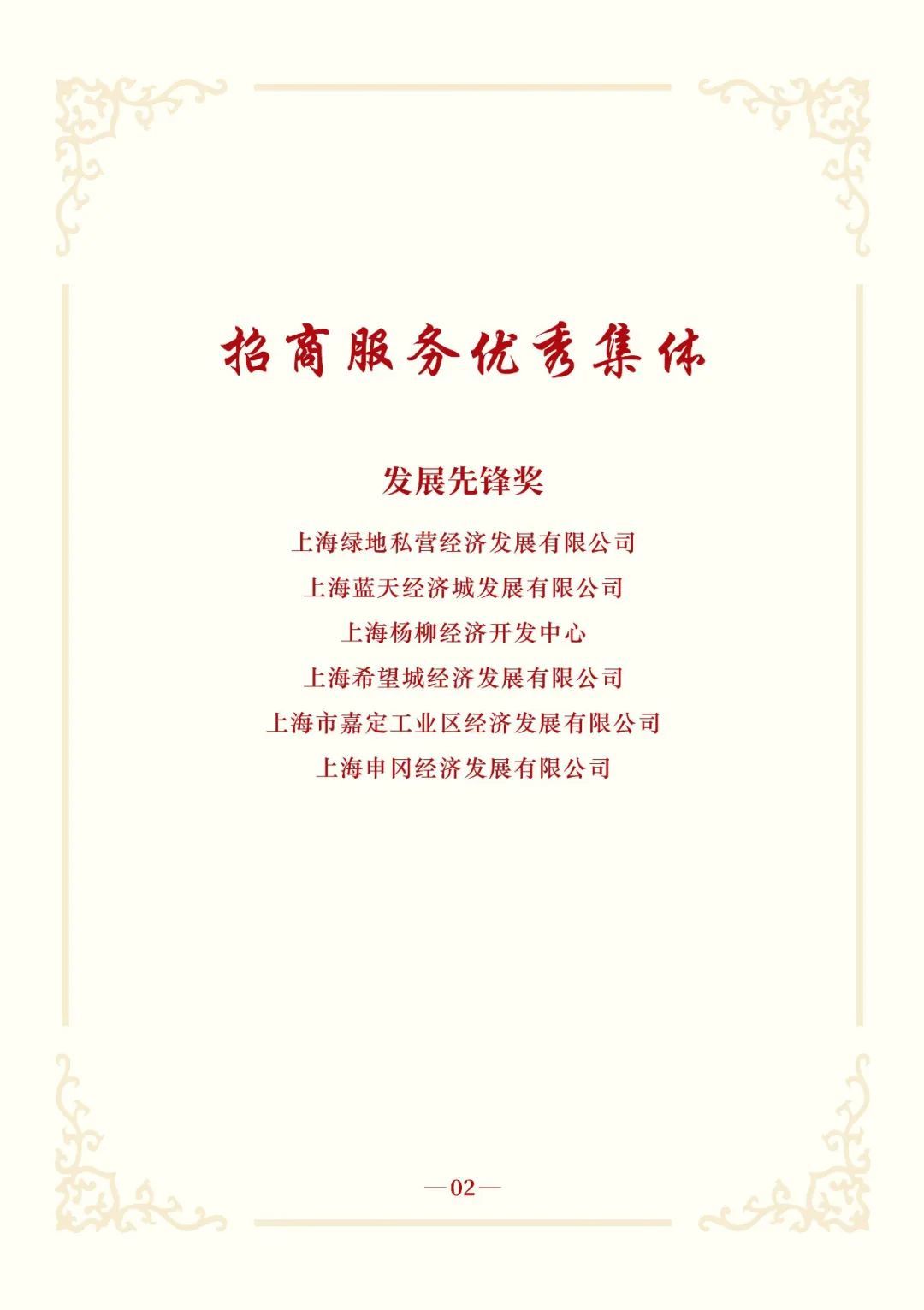 招商服务优秀集体

发展先锋奖

上海绿地私营经济发展有限公司

上海蓝天经济城发展有限公司

上海杨柳经济开发中心

上海希望城经济发展有限公司

上海市嘉定工业区经济发展有限公司

上海申冈经济发展有限公司

—02—